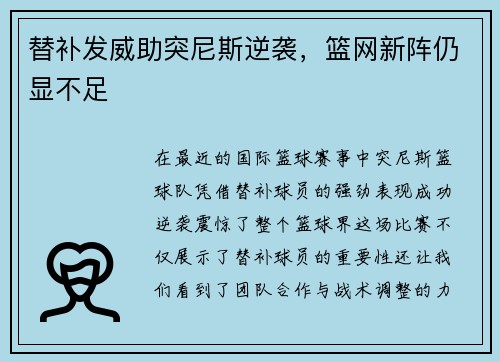 替补发威助突尼斯逆袭，篮网新阵仍显不足

在最近的国际篮球赛事中突尼斯篮球队凭借替补球员的强劲表现成功逆袭震惊了整个篮球界这场比赛不仅展示了替补球员的重要性还让我们看到了团队合作与战术调整的力